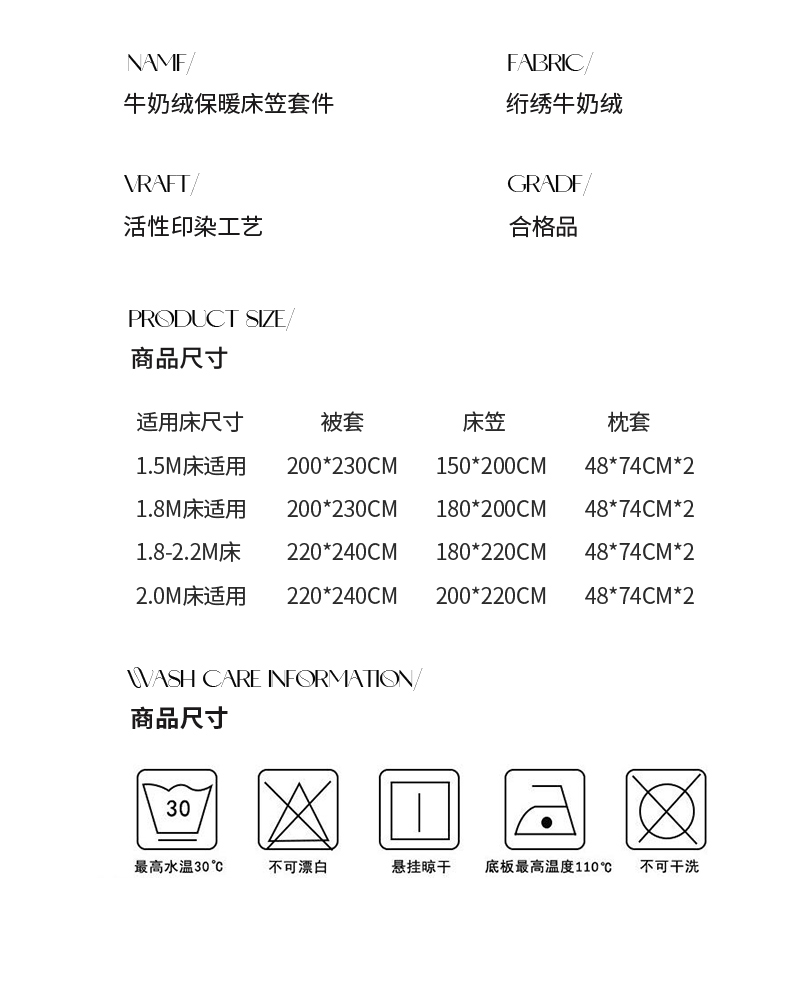 NAMF/
牛奶绒保暖床笠套件

FABRIC/
绗绣牛奶绒

VRAFT/
活性印染工艺

GRADF/
合格品

PRODUCT SIZE/
商品尺寸

| 适用床尺寸 | 被套 | 床笠 | 枕套 |
|---|---|---|---|
| 1.5M床适用 | 200*230CM | 150*200CM | 48*74CM*2 |
| 1.8M床适用 | 200*230CM | 180*200CM | 48*74CM*2 |
| 1.8-2.2M床 | 220*240CM | 180*220CM | 48*74CM*2 |
| 2.0M床适用 | 220*240CM | 200*220CM | 48*74CM*2 |

WASH CARE INFORMATION/
商品尺寸

30
最高水温30℃

不可漂白

悬挂晾干

底板最高温度110℃

不可干洗